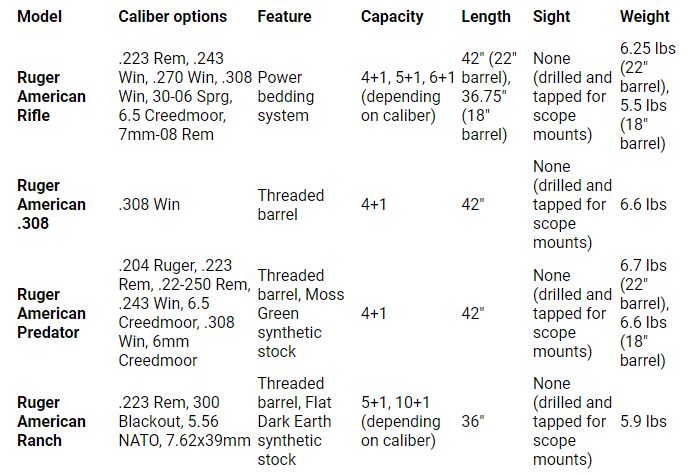 | Model | Caliber options | Feature | Capacity | Length | Sight | Weight |
|---|---|---|---|---|---|---|
| Ruger American Rifle | .223 Rem, .243 Win, .270 Win, .308 Win, 30-06 Sprg, 6.5 Creedmoor, 7mm-08 Rem | Power bedding system | 4+1, 5+1, 6+1 (depending on caliber) | 42" (22" barrel), 36.75" (18" barrel) | None (drilled and tapped for scope mounts) | 6.25 lbs (22" barrel), 5.5 lbs (18" barrel) |
| Ruger American .308 | .308 Win | Threaded barrel | 4+1 | 42" | None (drilled and tapped for scope mounts) | 6.6 lbs |
| Ruger American Predator | .204 Ruger, .223 Rem, .22-250 Rem, .243 Win, 6.5 Creedmoor, .308 Win, 6mm Creedmoor | Threaded barrel, Moss Green synthetic stock | 4+1 | 42" | None (drilled and tapped for scope mounts) | 6.7 lbs (22" barrel), 6.6 lbs (18" barrel) |
| Ruger American Ranch | .223 Rem, 300 Blackout, 5.56 NATO, 7.62x39mm | Threaded barrel, Flat Dark Earth synthetic stock | 5+1, 10+1 (depending on caliber) | 36" | None (drilled and tapped for scope mounts) | 5.9 lbs |